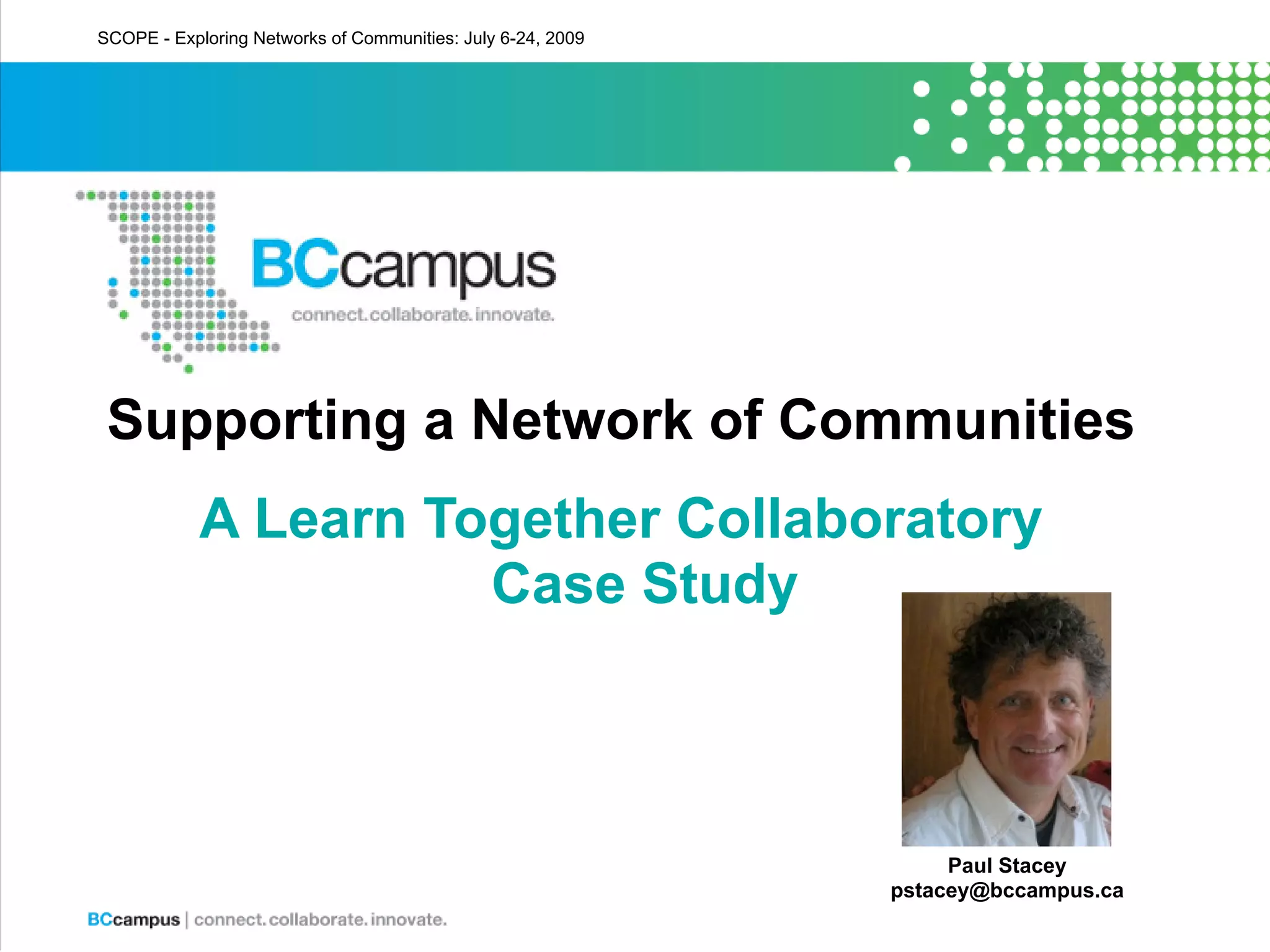 SCOPE - Exploring Networks of Communities: July 6-24, 2009

BCcampus
connect.collaborate.innovate.

Supporting a Network of Communities

A Learn Together Collaboratory Case Study

Paul Stacey
pstacey@bccampus.ca

BCcampus | connect.collaborate.innovate.